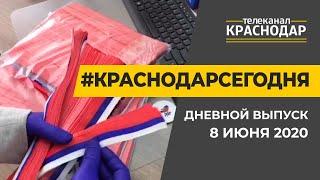 телеканал
КРАСНОДАР

#КРАСНОДАРСЕГОДНЯ

ДНЕВНОЙ ВЫПУСК
8 ИЮНЯ 2020